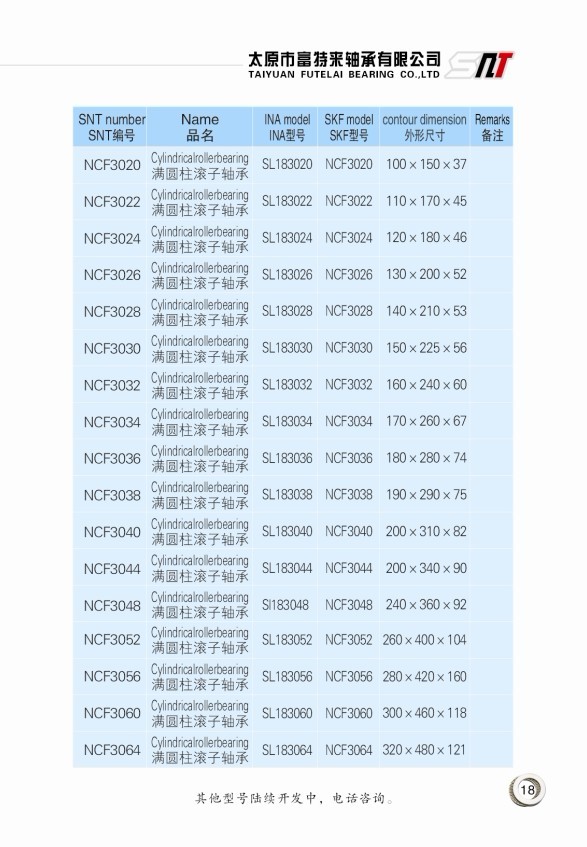 太原市富特来轴承有限公司
TAIYUAN FUTELAI BEARING CO.,LTD
SNT

| SNT number SNT编号 | Name 品名 | INA model INA型号 | SKF model SKF型号 | contour dimension 外形尺寸 | Remarks 备注 |
|---|---|---|---|---|---|
| NCF3020 | Cylindricalrollerbearing 满圆柱滚子轴承 | SL183020 | NCF3020 | 100 × 150 × 37 | |
| NCF3022 | Cylindricalrollerbearing 满圆柱滚子轴承 | SL183022 | NCF3022 | 110 × 170 × 45 | |
| NCF3024 | Cylindricalrollerbearing 满圆柱滚子轴承 | SL183024 | NCF3024 | 120 × 180 × 46 | |
| NCF3026 | Cylindricalrollerbearing 满圆柱滚子轴承 | SL183026 | NCF3026 | 130 × 200 × 52 | |
| NCF3028 | Cylindricalrollerbearing 满圆柱滚子轴承 | SL183028 | NCF3028 | 140 × 210 × 53 | |
| NCF3030 | Cylindricalrollerbearing 满圆柱滚子轴承 | SL183030 | NCF3030 | 150 × 225 × 56 | |
| NCF3032 | Cylindricalrollerbearing 满圆柱滚子轴承 | SL183032 | NCF3032 | 160 × 240 × 60 | |
| NCF3034 | Cylindricalrollerbearing 满圆柱滚子轴承 | SL183034 | NCF3034 | 170 × 260 × 67 | |
| NCF3036 | Cylindricalrollerbearing 满圆柱滚子轴承 | SL183036 | NCF3036 | 180 × 280 × 74 | |
| NCF3038 | Cylindricalrollerbearing 满圆柱滚子轴承 | SL183038 | NCF3038 | 190 × 290 × 75 | |
| NCF3040 | Cylindricalrollerbearing 满圆柱滚子轴承 | SL183040 | NCF3040 | 200 × 310 × 82 | |
| NCF3044 | Cylindricalrollerbearing 满圆柱滚子轴承 | SL183044 | NCF3044 | 200 × 340 × 90 | |
| NCF3048 | Cylindricalrollerbearing 满圆柱滚子轴承 | Sl183048 | NCF3048 | 240 × 360 × 92 | |
| NCF3052 | Cylindricalrollerbearing 满圆柱滚子轴承 | SL183052 | NCF3052 | 260 × 400 × 104 | |
| NCF3056 | Cylindricalrollerbearing 满圆柱滚子轴承 | SL183056 | NCF3056 | 280 × 420 × 160 | |
| NCF3060 | Cylindricalrollerbearing 满圆柱滚子轴承 | SL183060 | NCF3060 | 300 × 460 × 118 | |
| NCF3064 | Cylindricalrollerbearing 满圆柱滚子轴承 | SL183064 | NCF3064 | 320 × 480 × 121 | |

其他型号陆续开发中，电话咨询。

18